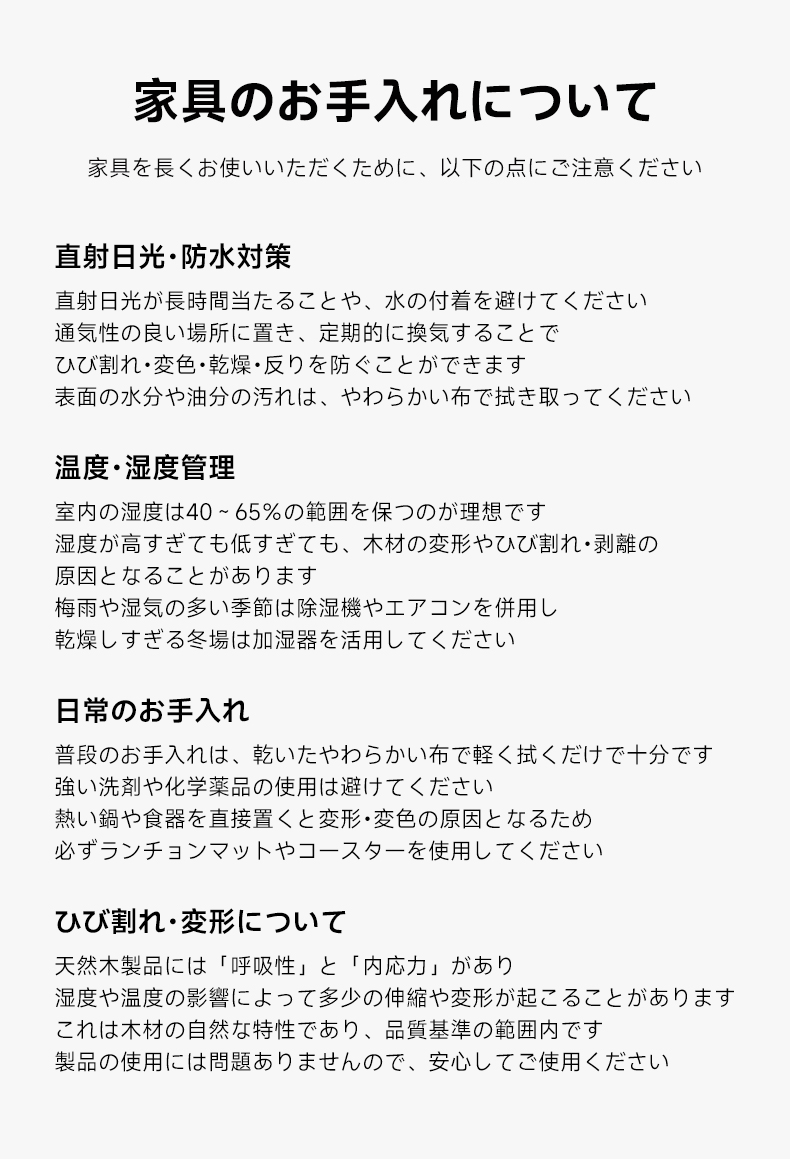 家具のお手入れについて

家具を長くお使いいただくために、以下の点にご注意ください

直射日光・防水対策

直射日光が長時間当たることや、水の付着を避けてください
通気性の良い場所に置き、定期的に換気することで
ひび割れ・変色・乾燥・反りを防ぐことができます
表面の水分や油分の汚れは、やわらかい布で拭き取ってください

温度・湿度管理

室内の湿度は40 ~ 65%の範囲を保つのが理想です
湿度が高すぎても低すぎても、木材の変形やひび割れ・剥離の
原因となることがあります
梅雨や湿気の多い季節は除湿機やエアコンを併用し
乾燥しすぎる冬場は加湿器を活用してください

日常のお手入れ

普段のお手入れは、乾いたやわらかい布で軽く拭くだけで十分です
強い洗剤や化学薬品の使用は避けてください
熱い鍋や食器を直接置くと変形・変色の原因となるため
必ずランチョンマットやコースターを使用してください

ひび割れ・変形について

天然木製品には「呼吸性」と「内応力」があり
湿度や温度の影響によって多少の伸縮や変形が起こることがあります
これは木材の自然な特性であり、品質基準の範囲内です
製品の使用には問題ありませんので、安心してご使用ください